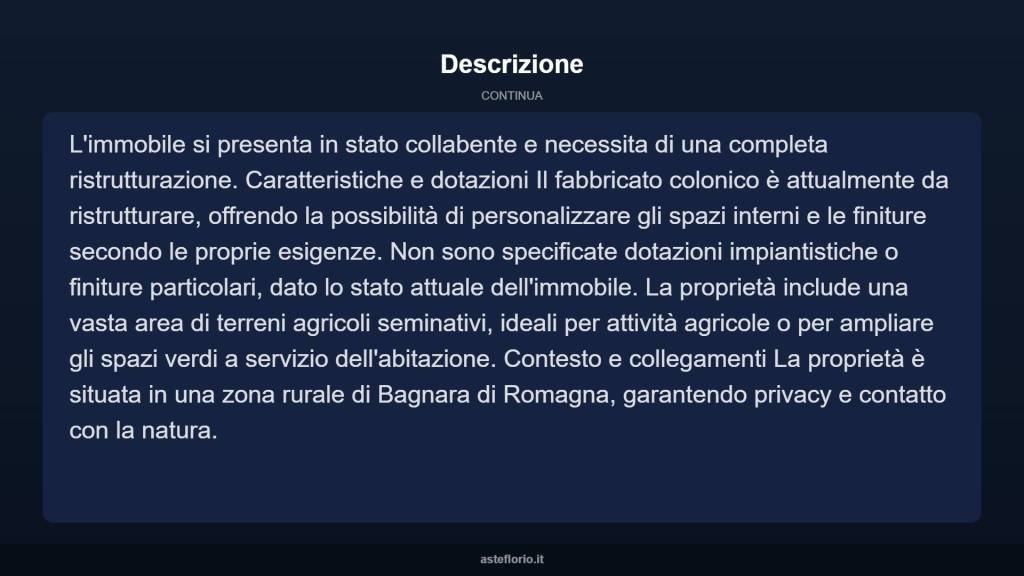 Descrizione

CONTINUA

L'immobile si presenta in stato collabente e necessita di una completa ristrutturazione. Caratteristiche e dotazioni Il fabbricato colonico è attualmente da ristrutturare, offrendo la possibilità di personalizzare gli spazi interni e le finiture secondo le proprie esigenze. Non sono specificate dotazioni impiantistiche o finiture particolari, dato lo stato attuale dell'immobile. La proprietà include una vasta area di terreni agricoli seminativi, ideali per attività agricole o per ampliare gli spazi verdi a servizio dell'abitazione. Contesto e collegamenti La proprietà è situata in una zona rurale di Bagnara di Romagna, garantendo privacy e contatto con la natura.

asteflorio.it